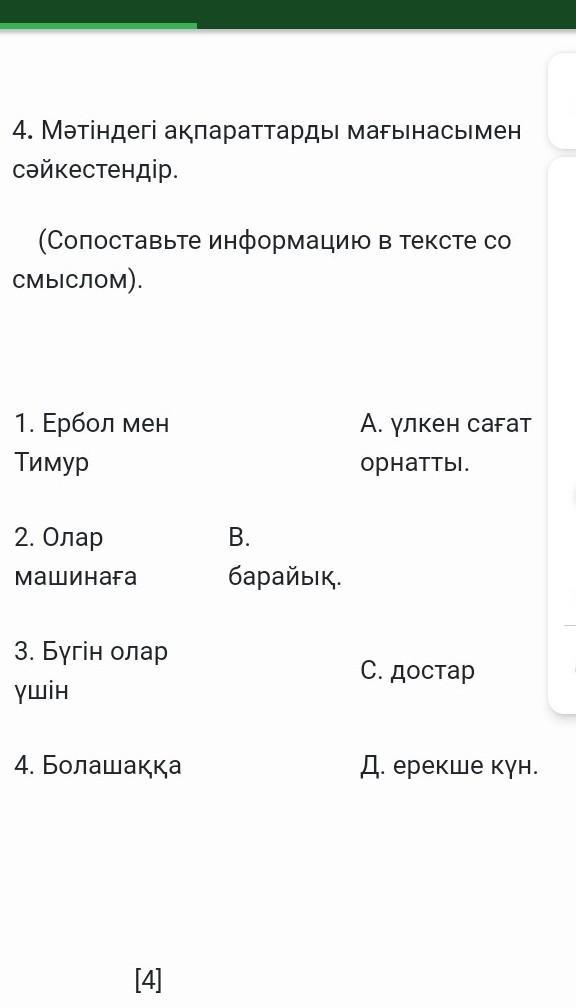 4. Мәтіндегі ақпараттарды мағынасымен сәйкестендір.

(Сопоставьте информацию в тексте со смыслом).

1. Ербол мен Тимур

А. үлкен сағат орнатты.

2. Олар машинаға

В. барайық.

3. Бүгін олар үшін

С. достар

4. Болашаққа

Д. ерекше күн.

[4]